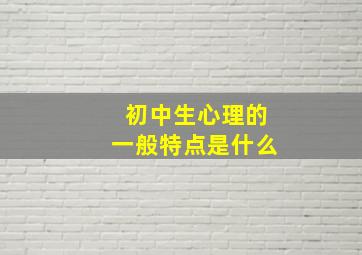 初中生心理的
一般特点是什么